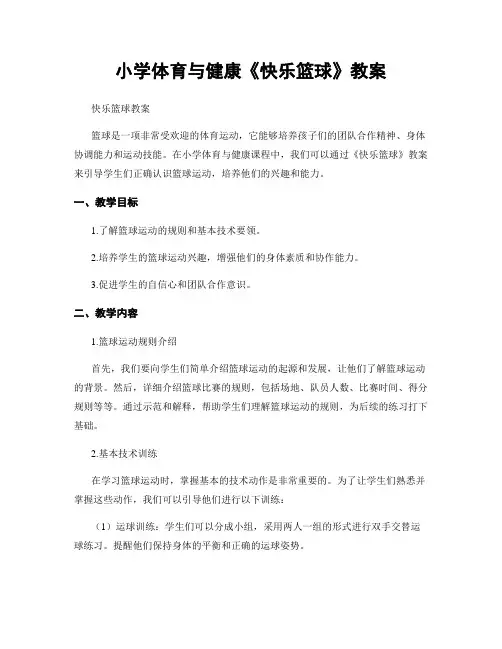 小学体育与健康《快乐篮球》教案

快乐篮球教案

篮球是一项非常受欢迎的体育运动，它能够培养孩子们的团队合作精神、身体协调能力和运动技能。在小学体育与健康课程中，我们可以通过《快乐篮球》教案来引导学生们正确认识篮球运动，培养他们的兴趣和能力。

一、教学目标

1.了解篮球运动的规则和基本技术要领。

2.培养学生的篮球运动兴趣，增强他们的身体素质和协作能力。

3.促进学生的自信心和团队合作意识。

二、教学内容

1.篮球运动规则介绍

首先，我们要向学生们简单介绍篮球运动的起源和发展，让他们了解篮球运动的背景。然后，详细介绍篮球比赛的规则，包括场地、队员人数、比赛时间、得分规则等等。通过示范和解释，帮助学生们理解篮球运动的规则，为后续的练习打下基础。

2.基本技术训练

在学习篮球运动时，掌握基本的技术动作是非常重要的。为了让学生们熟悉并掌握这些动作，我们可以引导他们进行以下训练：

（1）运球训练：学生们可以分成小组，采用两人一组的形式进行双手交替运球练习。提醒他们保持身体的平衡和正确的运球姿势。